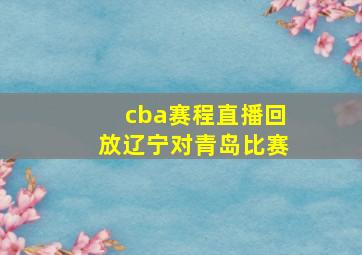 cba赛程直播回放辽宁对青岛比赛